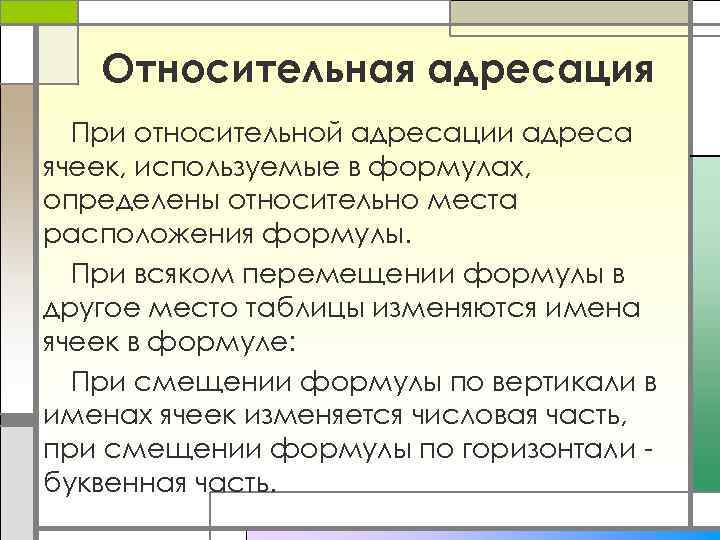 Относительная адресация

При относительной адресации адреса ячеек, используемые в формулах, определены относительно места расположения формулы.

При всяком перемещении формулы в другое место таблицы изменяются имена ячеек в формуле:

При смещении формулы по вертикали в именах ячеек изменяется числовая часть, при смещении формулы по горизонтали - буквенная часть.